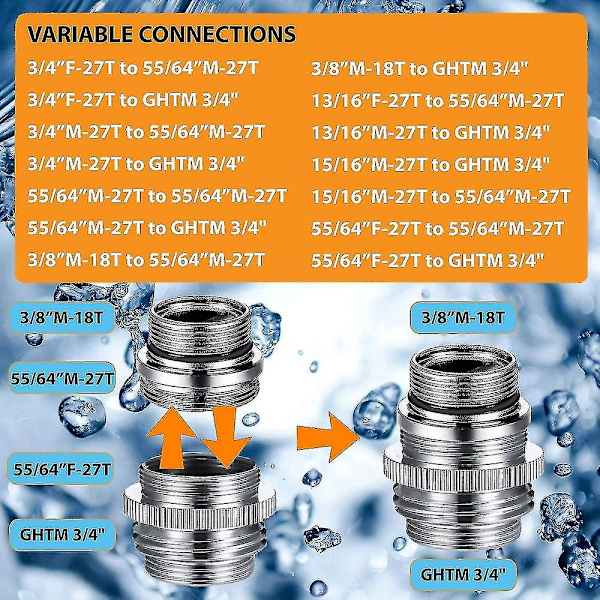 VARIABLE CONNECTIONS

3/4”F-27T to 55/64”M-27T
3/4”F-27T to GHTM 3/4"
3/4”M-27T to 55/64”M-27T
3/4”M-27T to GHTM 3/4"
55/64”M-27T to 55/64”M-27T
55/64”M-27T to GHTM 3/4"
3/8”M-18T to 55/64”M-27T

3/8”M-18T to GHTM 3/4"
13/16”F-27T to 55/64”M-27T
13/16”M-27T to GHTM 3/4"
15/16”M-27T to GHTM 3/4"
15/16”M-27T to 55/64”M-27T
55/64”F-27T to 55/64”M-27T
55/64”F-27T to GHTM 3/4"

3/8”M-18T

55/64”M-27T

55/64”F-27T

GHTM 3/4"

3/8”M-18T

GHTM 3/4"